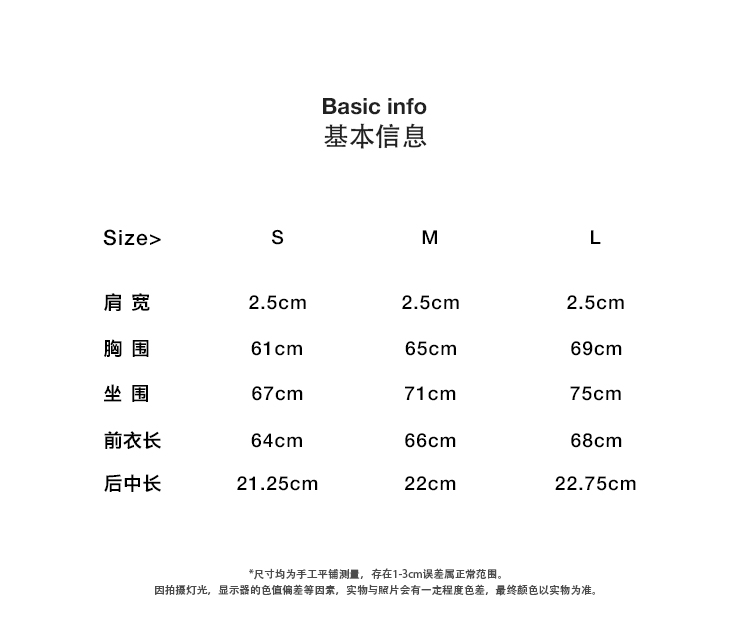 Basic info
基本信息

| Size> | S | M | L |
|---|---|---|---|
| 肩 宽 | 2.5cm | 2.5cm | 2.5cm |
| 胸 围 | 61cm | 65cm | 69cm |
| 坐 围 | 67cm | 71cm | 75cm |
| 前衣长 | 64cm | 66cm | 68cm |
| 后中长 | 21.25cm | 22cm | 22.75cm |

*尺寸均为手工平铺测量，存在1-3cm误差属正常范围。
因拍摄灯光，显示器的色值偏差等因素，实物与照片会有一定程度色差，最终颜色以实物为准。